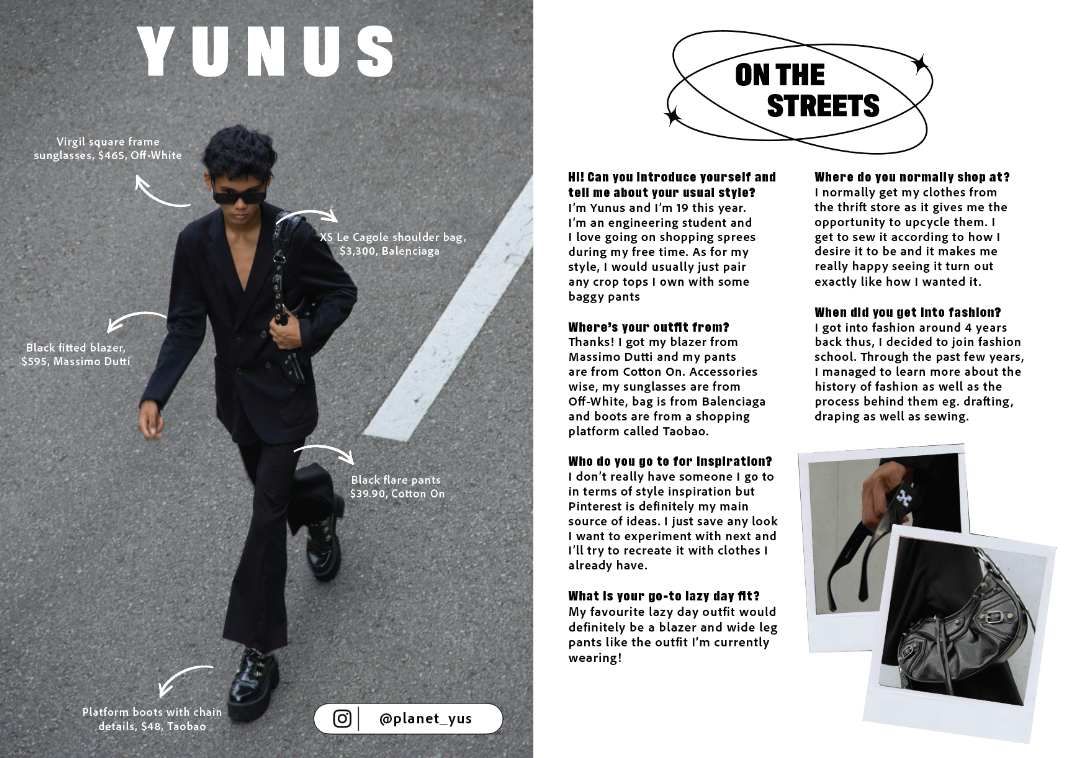 YUNUS

Virgil square frame sunglasses, $465, Off-White

XS Le Cagole shoulder bag, $3,300, Balenciaga

Black fitted blazer, $595, Massimo Dutti

Black flare pants $39.90, Cotton On

Platform boots with chain details, $48, Taobao

@planet_yus

ON THE STREETS

Hi! Can you introduce yourself and tell me about your usual style?
I'm Yunus and I'm 19 this year. I'm an engineering student and I love going on shopping sprees during my free time. As for my style, I would usually just pair any crop tops I own with some baggy pants

Where's your outfit from?
Thanks! I got my blazer from Massimo Dutti and my pants are from Cotton On. Accessories wise, my sunglasses are from Off-White, bag is from Balenciaga and boots are from a shopping platform called Taobao.

Who do you go to for inspiration?
I don't really have someone I go to in terms of style inspiration but Pinterest is definitely my main source of ideas. I just save any look I want to experiment with next and I'll try to recreate it with clothes I already have.

What is your go-to lazy day fit?
My favourite lazy day outfit would definitely be a blazer and wide leg pants like the outfit I'm currently wearing!

Where do you normally shop at?
I normally get my clothes from the thrift store as it gives me the opportunity to upcycle them. I get to sew it according to how I desire it to be and it makes me really happy seeing it turn out exactly like how I wanted it.

When did you get into fashion?
I got into fashion around 4 years back thus, I decided to join fashion school. Through the past few years, I managed to learn more about the history of fashion as well as the process behind them eg. drafting, draping as well as sewing.